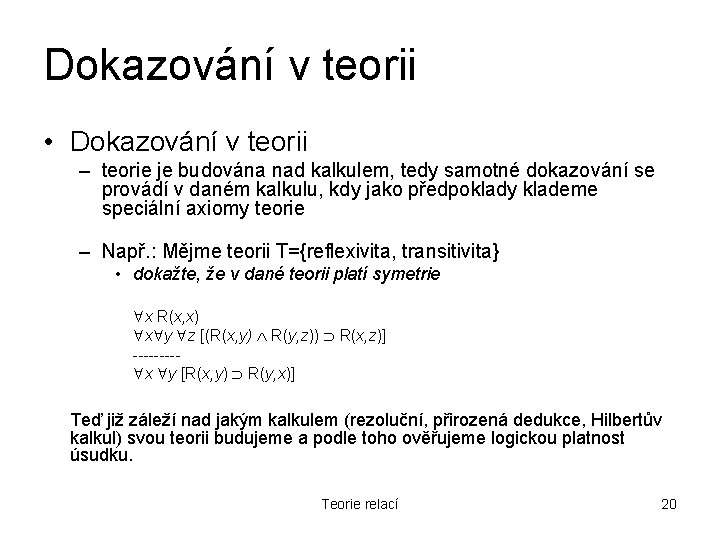 Dokazování v teorii

• Dokazování v teorii
– teorie je budována nad kalkulem, tedy samotné dokazování se provádí v daném kalkulu, kdy jako předpoklady klademe speciální axiomy teorie

– Např.: Mějme teorii T={reflexivita, transitivita}
• dokažte, že v dané teorii platí symetrie

$\forall x\, R(x,x)$
$\forall x \forall y\, \forall z\, [(R(x,y) \wedge R(y,z)) \supset R(x,z)]$
---------
$\forall x\, \forall y\, [R(x,y) \supset R(y,x)]$

Teď již záleží nad jakým kalkulem (rezoluční, přirozená dedukce, Hilbertův kalkul) svou teorii budujeme a podle toho ověřujeme logickou platnost úsudku.

Teorie relací

20